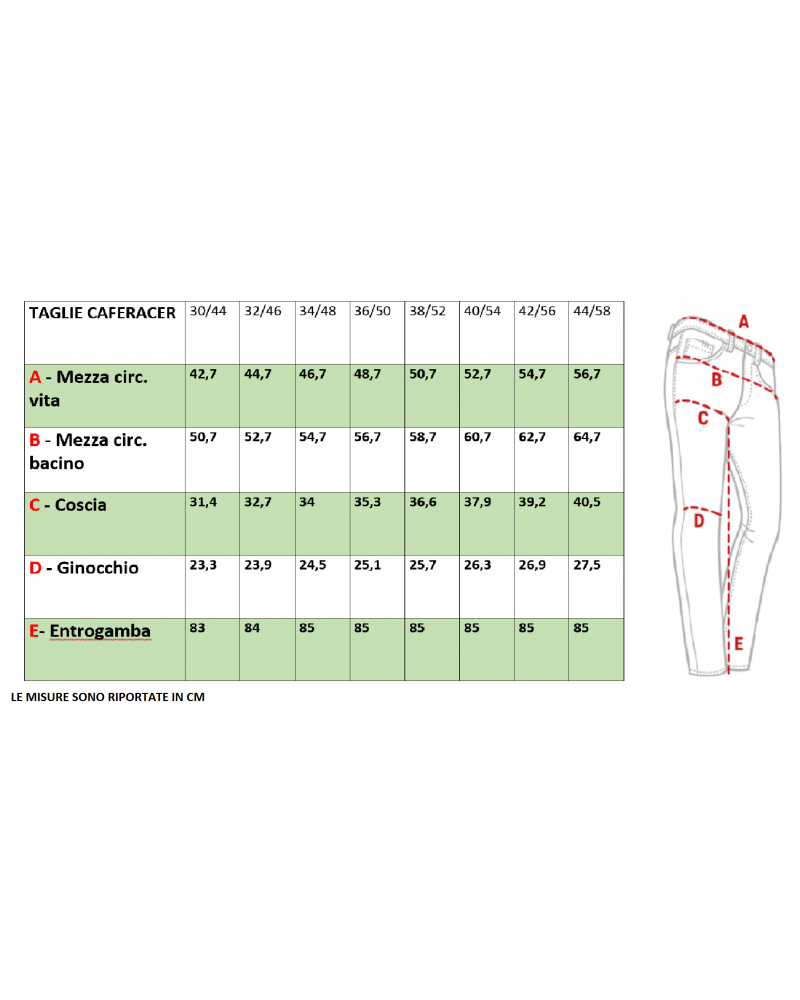 | TAGLIE CAFERACER | 30/44 | 32/46 | 34/48 | 36/50 | 38/52 | 40/54 | 42/56 | 44/58 |
|---|---|---|---|---|---|---|---|---|
| A - Mezza circ. vita | 42,7 | 44,7 | 46,7 | 48,7 | 50,7 | 52,7 | 54,7 | 56,7 |
| B - Mezza circ. bacino | 50,7 | 52,7 | 54,7 | 56,7 | 58,7 | 60,7 | 62,7 | 64,7 |
| C - Coscia | 31,4 | 32,7 | 34 | 35,3 | 36,6 | 37,9 | 39,2 | 40,5 |
| D - Ginocchio | 23,3 | 23,9 | 24,5 | 25,1 | 25,7 | 26,3 | 26,9 | 27,5 |
| E- Entrogamba | 83 | 84 | 85 | 85 | 85 | 85 | 85 | 85 |

LE MISURE SONO RIPORTATE IN CM

A
B
C
D
E